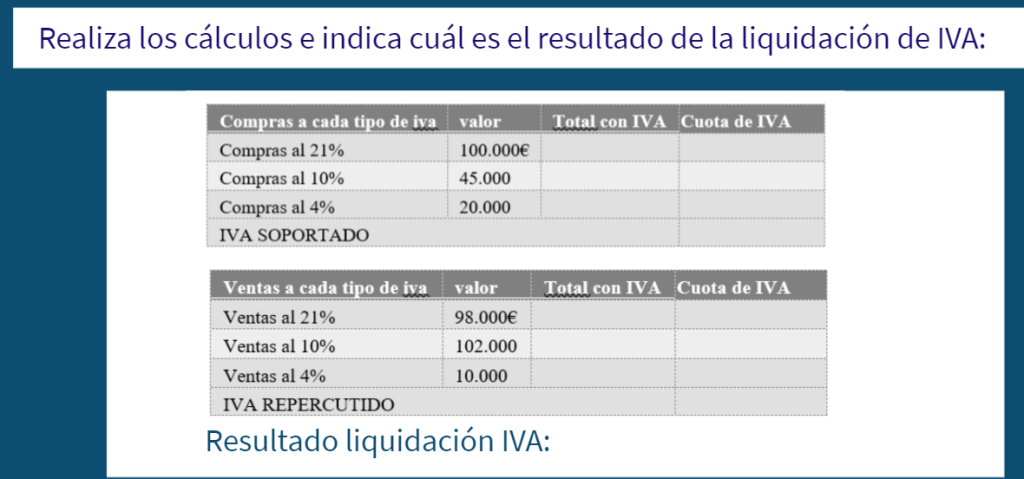 Realiza los cálculos e indica cuál es el resultado de la liquidación de IVA:

| Compras a cada tipo de iva | valor | Total con IVA | Cuota de IVA |
|---|---|---|---|
| Compras al 21% | 100.000€ | | |
| Compras al 10% | 45.000 | | |
| Compras al 4% | 20.000 | | |
| IVA SOPORTADO | | | |

| Ventas a cada tipo de iva | valor | Total con IVA | Cuota de IVA |
|---|---|---|---|
| Ventas al 21% | 98.000€ | | |
| Ventas al 10% | 102.000 | | |
| Ventas al 4% | 10.000 | | |
| IVA REPERCUTIDO | | | |

Resultado liquidación IVA: